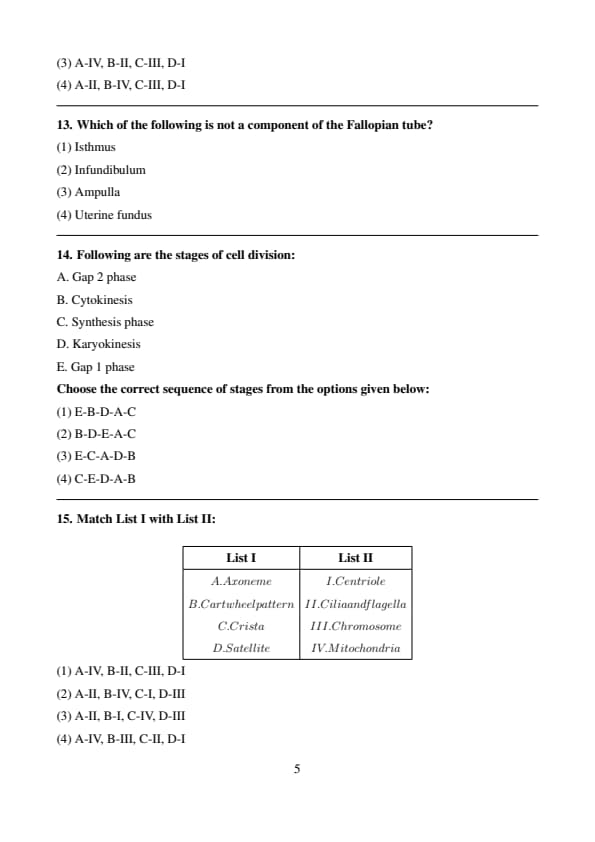 (3) A-IV, B-II, C-III, D-I
(4) A-II, B-IV, C-III, D-I

13. Which of the following is not a component of the Fallopian tube?
(1) Isthmus
(2) Infundibulum
(3) Ampulla
(4) Uterine fundus

14. Following are the stages of cell division:
A. Gap 2 phase
B. Cytokinesis
C. Synthesis phase
D. Karyokinesis
E. Gap 1 phase
Choose the correct sequence of stages from the options given below:
(1) E-B-D-A-C
(2) B-D-E-A-C
(3) E-C-A-D-B
(4) C-E-D-A-B

15. Match List I with List II:

| List I | List II |
|---|---|
| A.Axoneme | I.Centriole |
| B.Cartwheelpattern | II.Ciliaandflagella |
| C.Crista | III.Chromosome |
| D.Satellite | IV.Mitochondria |

(1) A-IV, B-II, C-III, D-I
(2) A-II, B-IV, C-I, D-III
(3) A-II, B-I, C-IV, D-III
(4) A-IV, B-III, C-II, D-I

5